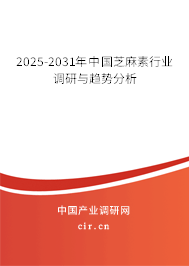 2025-2031年中国芝麻素行业调研与趋势分析

中国产业调研网
cir.cn